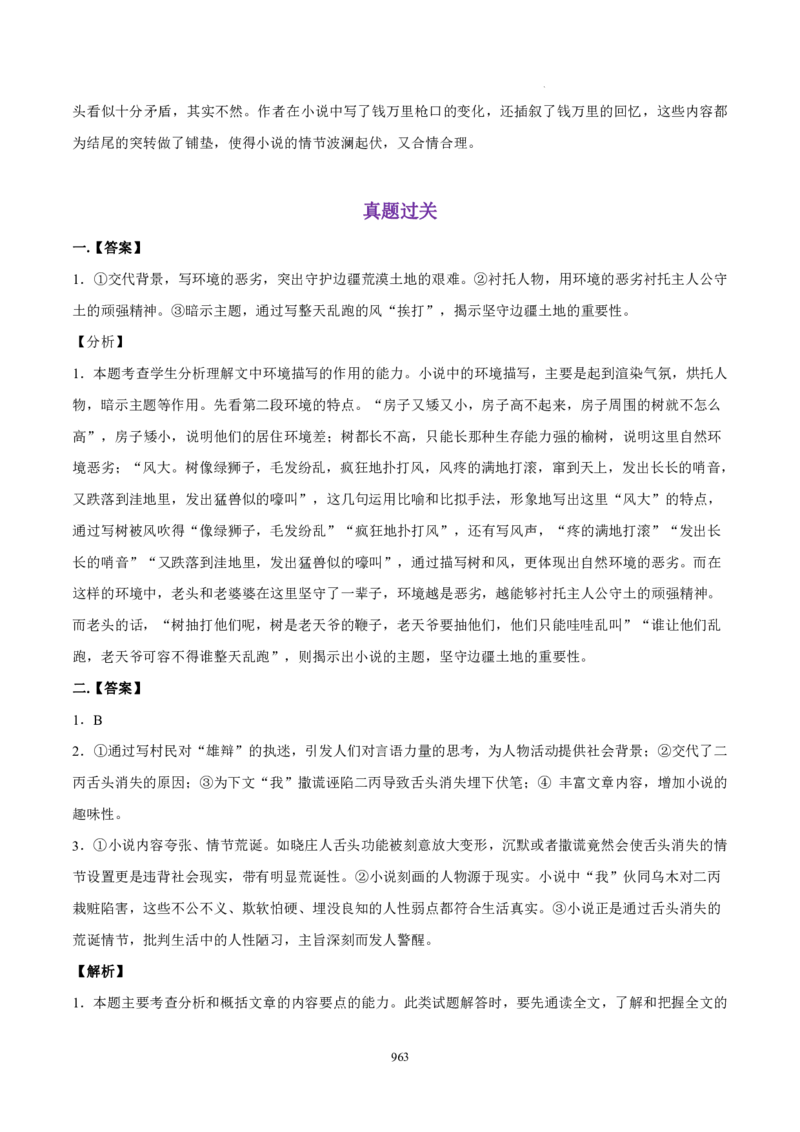 头看似十分矛盾，其实不然。作者在小说中写了钱万里枪口的变化，还插叙了钱万里的回忆，这些内容都为结尾的突转做了铺垫，使得小说的情节波澜起伏，又合情合理。

真题过关

一.【答案】

1．①交代背景，写环境的恶劣，突出守护边疆荒漠土地的艰难。②衬托人物，用环境的恶劣衬托主人公守土的顽强精神。③暗示主题，通过写整天乱跑的风“挨打”，揭示坚守边疆土地的重要性。

【分析】

1．本题考查学生分析理解文中环境描写的作用的能力。小说中的环境描写，主要是起到渲染气氛，烘托人物，暗示主题等作用。先看第二段环境的特点。“房子又矮又小，房子高不起来，房子周围的树就不怎么高”，房子矮小，说明他们的居住环境差；树都长不高，只能长那种生存能力强的榆树，说明这里自然环境恶劣；“风大。树像绿狮子，毛发纷乱，疯狂地扑打风，风疼的满地打滚，窜到天上，发出长长的哨音，又跌落到洼地里，发出猛兽似的嚎叫”，这几句运用比喻和比拟手法，形象地写出这里“风大”的特点，通过写树被风吹得“像绿狮子，毛发纷乱”“疯狂地扑打风”，还有写风声，“疼的满地打滚”“发出长长的哨音”“又跌落到洼地里，发出猛兽似的嚎叫”，通过描写树和风，更体现出自然环境的恶劣。而在这样的环境中，老头和老婆婆在这里坚守了一辈子，环境越是恶劣，越能够衬托主人公守土的顽强精神。而老头的话，“树抽打他们呢，树是老天爷的鞭子，老天爷要抽他们，他们只能哇哇乱叫”“谁让他们乱跑，老天爷可容不得谁整天乱跑”，则揭示出小说的主题，坚守边疆土地的重要性。

二.【答案】

1．B

2．①通过写村民对“雄辩”的执迷，引发人们对言语力量的思考，为人物活动提供社会背景；②交代了二丙舌头消失的原因；③为下文“我”撒谎诬陷二丙导致舌头消失埋下伏笔；④ 丰富文章内容，增加小说的趣味性。

3．①小说内容夸张、情节荒诞。如晓庄人舌头功能被刻意放大变形，沉默或者撒谎竟然会使舌头消失的情节设置更是违背社会现实，带有明显荒诞性。②小说刻画的人物源于现实。小说中“我”伙同乌木对二丙栽赃陷害，这些不公不义、欺软怕硬、埋没良知的人性弱点都符合生活真实。③小说正是通过舌头消失的荒诞情节，批判生活中的人性陋习，主旨深刻而发人警醒。

【解析】

1．本题主要考查分析和概括文章的内容要点的能力。此类试题解答时，要先通读全文，了解和把握全文的

963